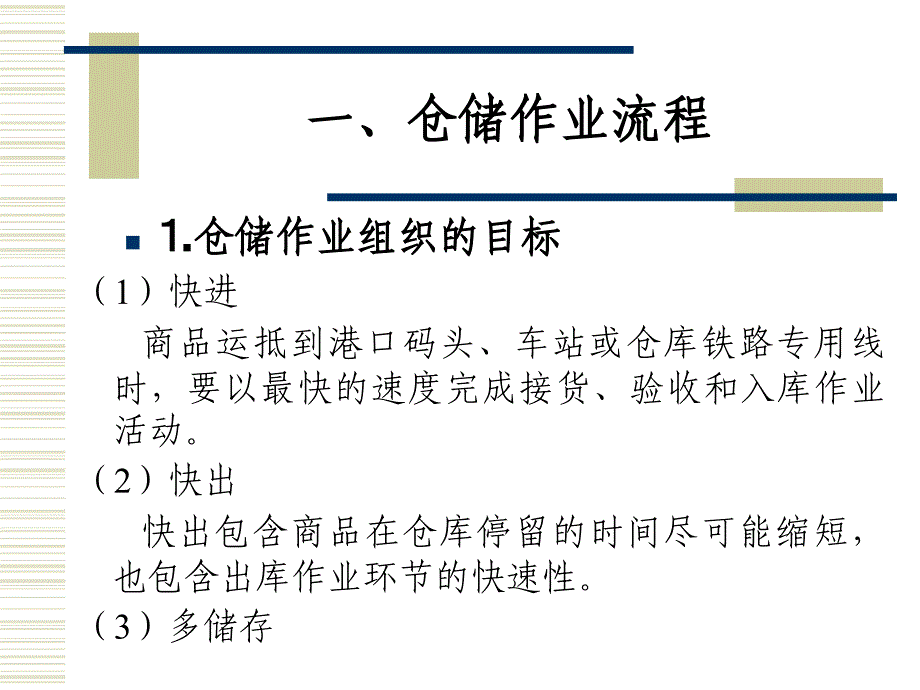 一、仓储作业流程

1.仓储作业组织的目标

（1）快进

商品运抵到港口码头、车站或仓库铁路专用线时，要以最快的速度完成接货、验收和入库作业活动。

（2）快出

快出包含商品在仓库停留的时间尽可能缩短，也包含出库作业环节的快速性。

（3）多储存